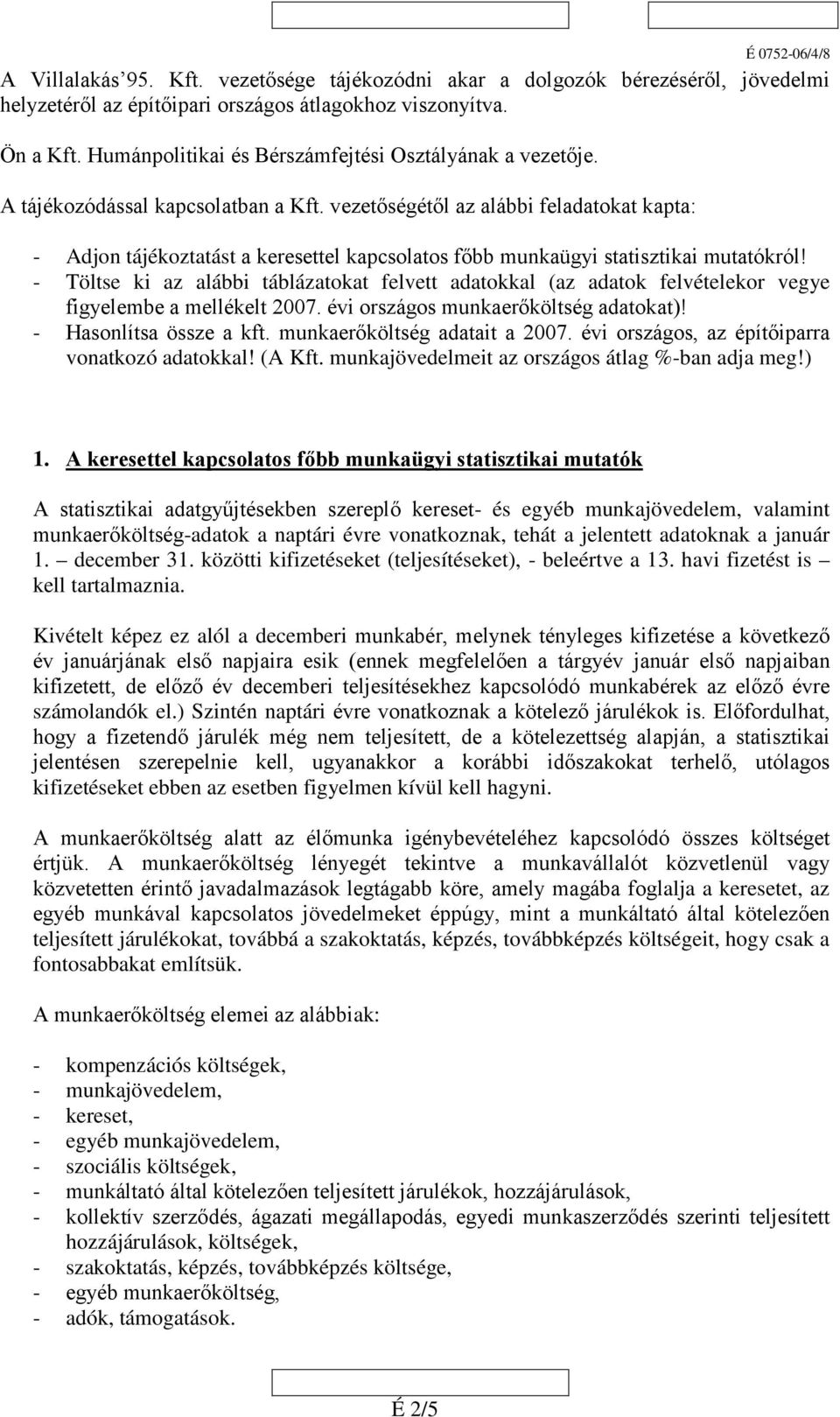 É 0752-06/4/8

A Villalakás'95. Kft. vezetősége tájékozódni akar a dolgozók bérezéséről, jövedelmi helyzetéről az építőipari országos átlagokhoz viszonyítva.

Ön a Kft. Humánpolitikai és Bérszámfejtési Osztályának a vezetője.

A tájékozódással kapcsolatban a Kft. vezetőségétől az alábbi feladatokat kapta:

- Adjon tájékoztatást a keresettel kapcsolatos főbb munkaügyi statisztikai mutatókról!
- Töltse ki az alábbi táblázatokat felvett adatokkal (az adatok felvételekor vegye figyelembe a mellékelt 2007. évi országos munkaerőköltség adatokat)!
- Hasonlítsa össze a kft. munkaerőköltség adatait a 2007. évi országos, az építőiparra vonatkozó adatokkal! (A Kft. munkajövedelmeit az országos átlag %-ban adja meg!)

1. A keresettel kapcsolatos főbb munkaügyi statisztikai mutatók

A statisztikai adatgyűjtésekben szereplő kereset- és egyéb munkajövedelem, valamint munkaerőköltség-adatok a naptári évre vonatkoznak, tehát a jelentett adatoknak a január 1. – december 31. közötti kifizetéseket (teljesítéseket), - beleértve a 13. havi fizetést is – kell tartalmaznia.

Kivételt képez ez alól a decemberi munkabér, melynek tényleges kifizetése a következő év januárjának első napjaira esik (ennek megfelelően a tárgyév január első napjaiban kifizetett, de előző év decemberi teljesítésekhez kapcsolódó munkabérek az előző évre számolandók el.) Szintén naptári évre vonatkoznak a kötelező járulékok is. Előfordulhat, hogy a fizetendő járulék még nem teljesített, de a kötelezettség alapján, a statisztikai jelentésen szerepelnie kell, ugyanakkor a korábbi időszakokat terhelő, utólagos kifizetéseket ebben az esetben figyelmen kívül kell hagyni.

A munkaerőköltség alatt az élőmunka igénybevételéhez kapcsolódó összes költséget értjük. A munkaerőköltség lényegét tekintve a munkavállalót közvetlenül vagy közvetetten érintő javadalmazások legtágabb köre, amely magába foglalja a keresetet, az egyéb munkával kapcsolatos jövedelmeket éppúgy, mint a munkáltató által kötelezően teljesített járulékokat, továbbá a szakoktatás, képzés, továbbképzés költségeit, hogy csak a fontosabbakat említsük.

A munkaerőköltség elemei az alábbiak:

- kompenzációs költségek,
- munkajövedelem,
- kereset,
- egyéb munkajövedelem,
- szociális költségek,
- munkáltató által kötelezően teljesített járulékok, hozzájárulások,
- kollektív szerződés, ágazati megállapodás, egyedi munkaszerződés szerinti teljesített hozzájárulások, költségek,
- szakoktatás, képzés, továbbképzés költsége,
- egyéb munkaerőköltség,
- adók, támogatások.

É 2/5